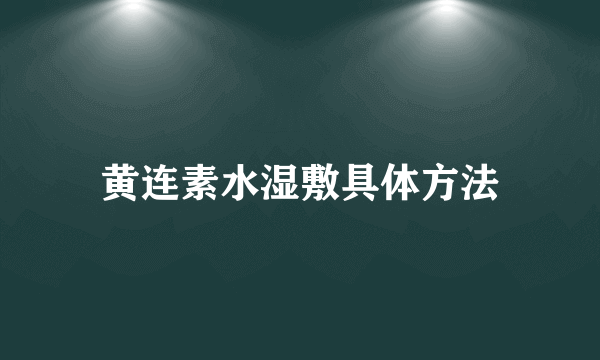 黄连素水湿敷具体方法